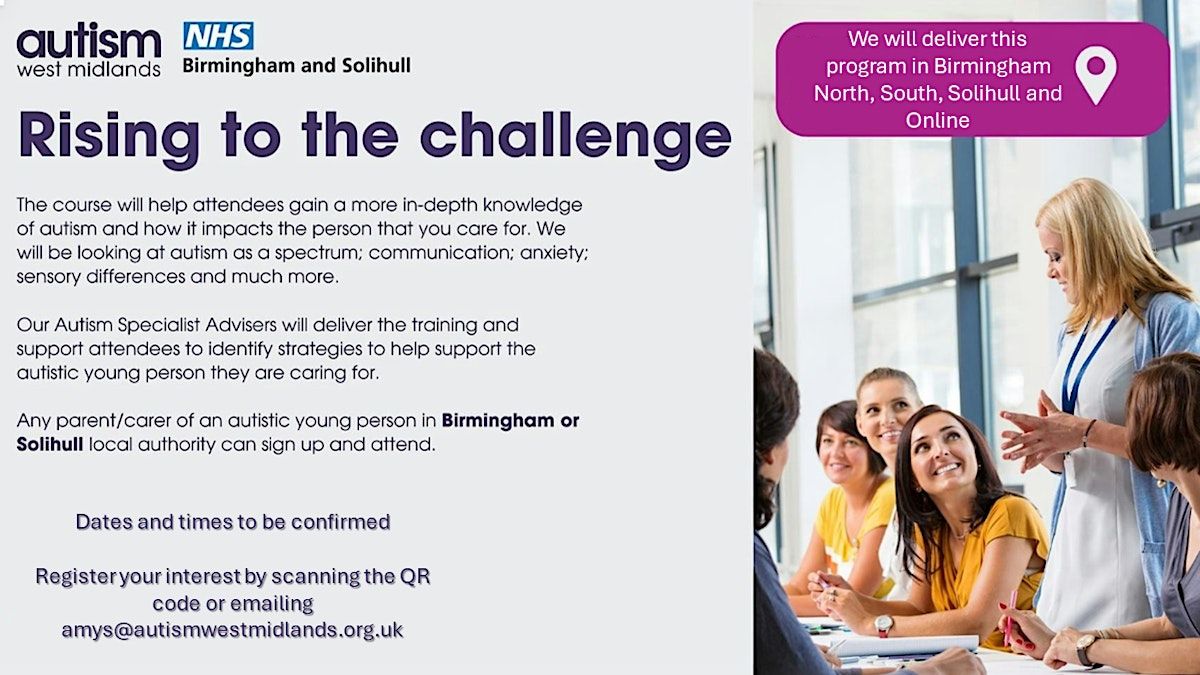 autism
west midlands

NHS
Birmingham and Solihull

Rising to the challenge

The course will help attendees gain a more in-depth knowledge of autism and how it impacts the person that you care for. We will be looking at autism as a spectrum; communication; anxiety; sensory differences and much more.

Our Autism Specialist Advisers will deliver the training and support attendees to identify strategies to help support the autistic young person they are caring for.

Any parent/carer of an autistic young person in Birmingham or Solihull local authority can sign up and attend.

Dates and times to be confirmed

Register your interest by scanning the QR code or emailing amys@autismwestmidlands.org.uk

We will deliver this program in Birmingham North, South, Solihull and Online